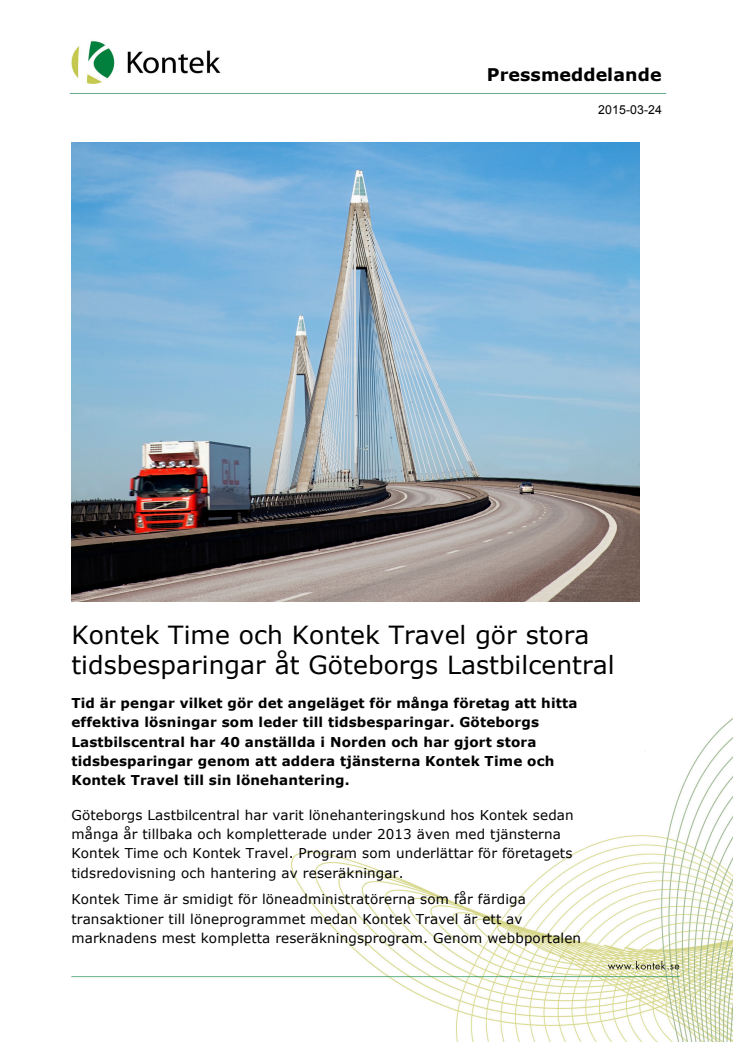 Kontek

Pressmeddelande

2015-03-24

GLC

Kontek Time och Kontek Travel gör stora tidsbesparingar åt Göteborgs Lastbilcentral

Tid är pengar vilket gör det angeläget för många företag att hitta effektiva lösningar som leder till tidsbesparingar. Göteborgs Lastbilscentral har 40 anställda i Norden och har gjort stora tidsbesparingar genom att addera tjänsterna Kontek Time och Kontek Travel till sin lönehantering.

Göteborgs Lastbilcentral har varit lönehanteringskund hos Kontek sedan många år tillbaka och kompletterade under 2013 även med tjänsterna Kontek Time och Kontek Travel. Program som underlättar för företagets tidsredovisning och hantering av reseräkningar.

Kontek Time är smidigt för löneadministratörerna som får färdiga transaktioner till löneprogrammet medan Kontek Travel är ett av marknadens mest kompletta reseräkningsprogram. Genom webbportalen

www.kontek.se